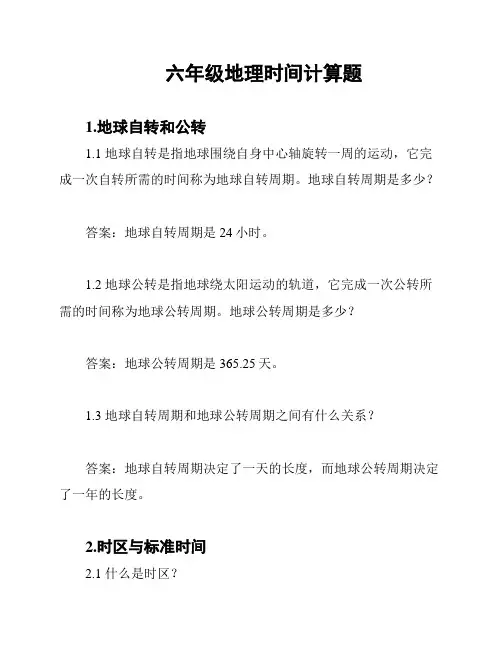 六年级地理时间计算题

1.地球自转和公转

1.1 地球自转是指地球围绕自身中心轴旋转一周的运动，它完成一次自转所需的时间称为地球自转周期。地球自转周期是多少？

答案：地球自转周期是 24 小时。

1.2 地球公转是指地球绕太阳运动的轨道，它完成一次公转所需的时间称为地球公转周期。地球公转周期是多少？

答案：地球公转周期是 365.25 天。

1.3 地球自转周期和地球公转周期之间有什么关系？

答案：地球自转周期决定了一天的长度，而地球公转周期决定了一年的长度。

2.时区与标准时间

2.1 什么是时区？